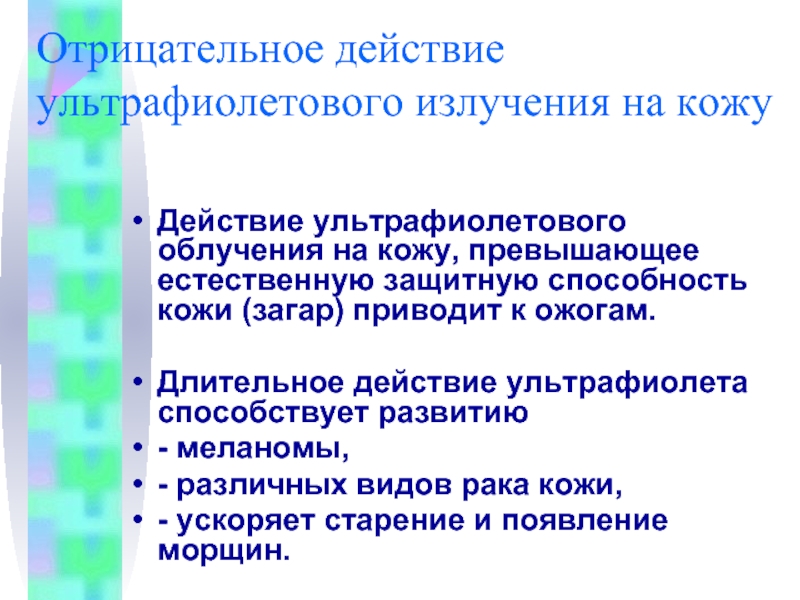 Отрицательное действие ультрафиолетового излучения на кожу

• Действие ультрафиолетового облучения на кожу, превышающее естественную защитную способность кожи (загар) приводит к ожогам.

• Длительное действие ультрафиолета способствует развитию
• - меланомы,
• - различных видов рака кожи,
• - ускоряет старение и появление морщин.